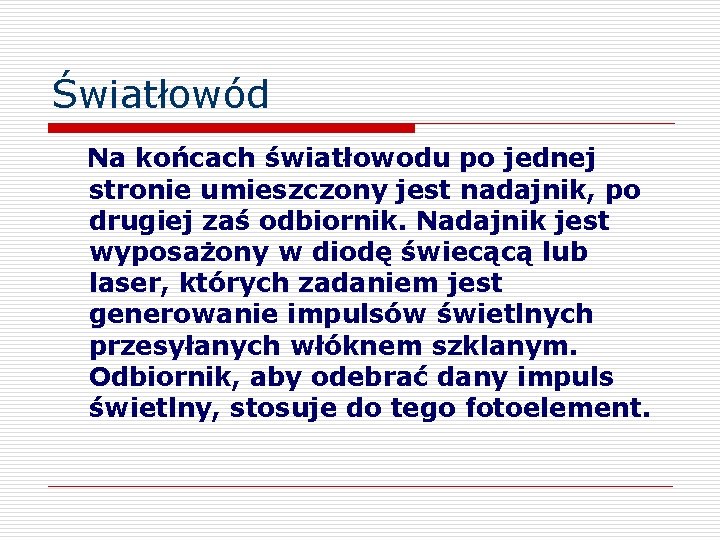 Światłowód

Na końcach światłowodu po jednej stronie umieszczony jest nadajnik, po drugiej zaś odbiornik. Nadajnik jest wyposażony w diodę świecącą lub laser, których zadaniem jest generowanie impulsów świetlnych przesyłanych włóknem szklanym. Odbiornik, aby odebrać dany impuls świetlny, stosuje do tego fotoelement.